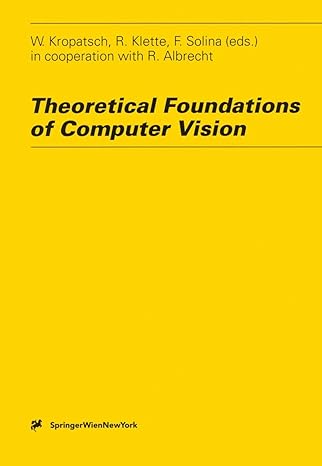 W. Kropatsch, R. Klette, F. Solina (eds.)
in cooperation with R. Albrecht

Theoretical Foundations of Computer Vision

SpringerWienNewYork